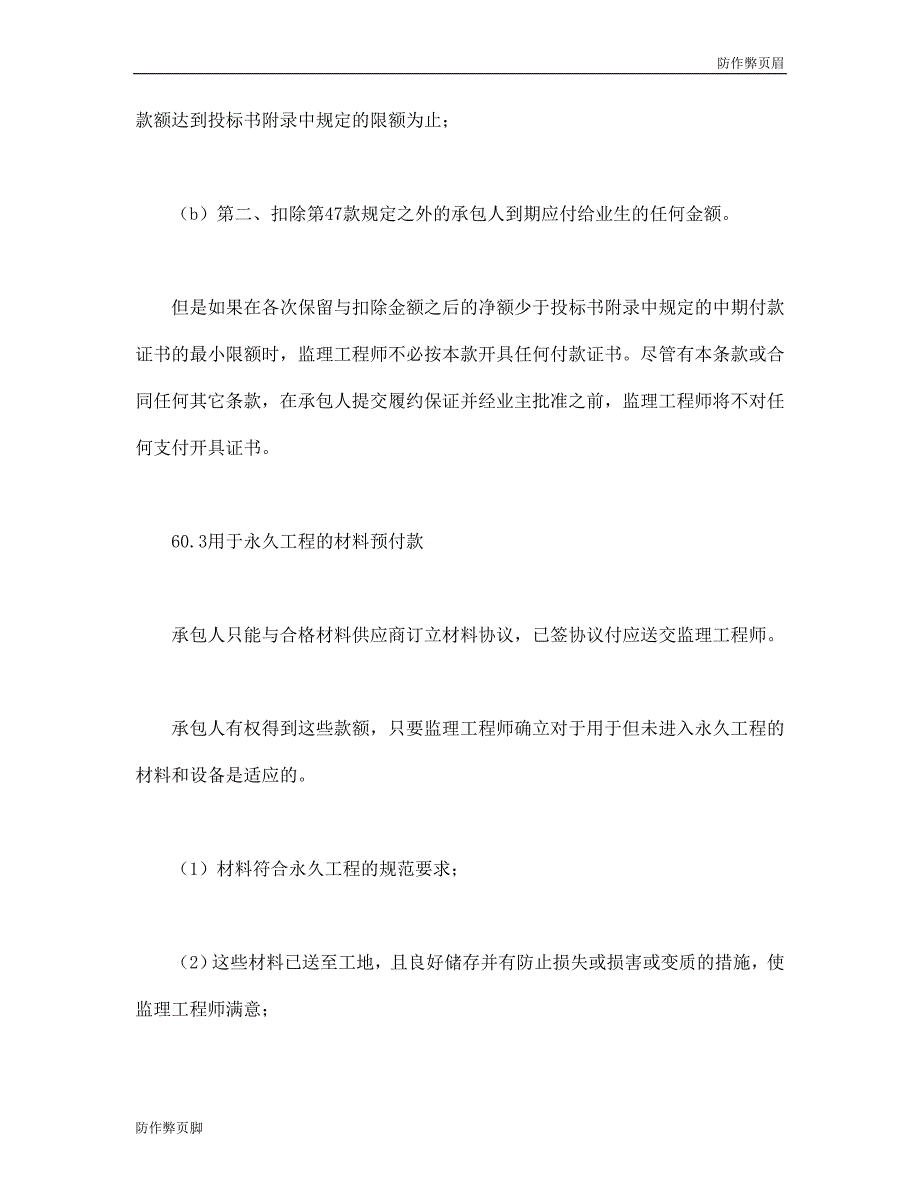 防作弊页眉

款额达到投标书附录中规定的限额为止；

（b）第二、扣除第47款规定之外的承包人到期应付给业生的任何金额。

但是如果在各次保留与扣除金额之后的净额少于投标书附录中规定的中期付款证书的最小限额时，监理工程师不必按本款开具任何付款证书。尽管有本条款或合同任何其它条款，在承包人提交履约保证并经业主批准之前，监理工程师将不对任何支付开具证书。

60.3用于永久工程的材料预付款

承包人只能与合格材料供应商订立材料协议，已签协议付应送交监理工程师。

承包人有权得到这些款额，只要监理工程师确立对于用于但未进入永久工程的材料和设备是适应的。

（1）材料符合永久工程的规范要求；

（2）这些材料已送至工地，且良好储存并有防止损失或损害或变质的措施，使监理工程师满意；

防作弊页脚